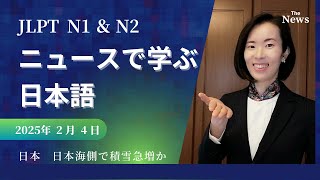 JLPT N1 & N2

ニュースで学ぶ日本語

2025年 2月 4日

日本　日本海側で積雪急増か

The News